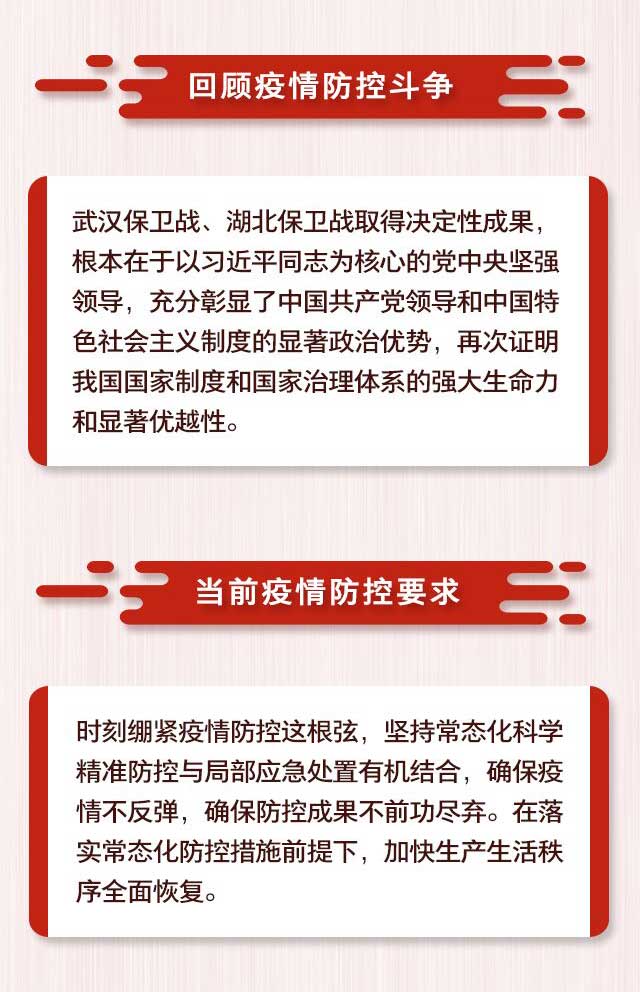 回顾疫情防控斗争

武汉保卫战、湖北保卫战取得决定性成果，根本在于以习近平同志为核心的党中央坚强领导，充分彰显了中国共产党领导和中国特色社会主义制度的显著政治优势，再次证明我国国家制度和国家治理体系的强大生命力和显著优越性。

当前疫情防控要求

时刻绷紧疫情防控这根弦，坚持常态化科学精准防控与局部应急处置有机结合，确保疫情不反弹，确保防控成果不前功尽弃。在落实常态化防控措施前提下，加快生产生活秩序全面恢复。